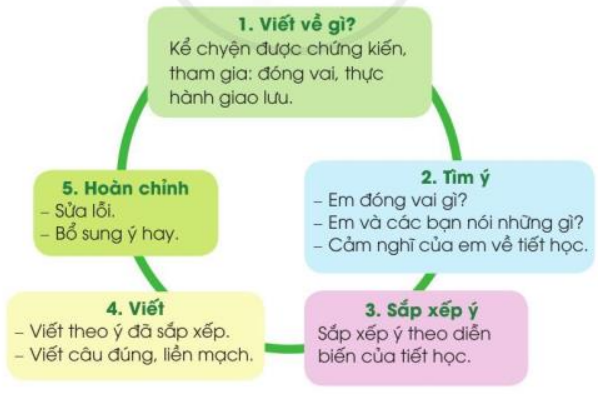 1. Viết về gì?
Kể chyện được chứng kiến, tham gia: đóng vai, thực hành giao lưu.

2. Tìm ý
– Em đóng vai gì?
– Em và các bạn nói những gì?
– Cảm nghĩ của em về tiết học.

3. Sắp xếp ý
Sắp xếp ý theo diễn biến của tiết học.

4. Viết
– Viết theo ý đã sắp xếp.
– Viết câu đúng, liền mạch.

5. Hoàn chỉnh
– Sửa lỗi.
– Bổ sung ý hay.